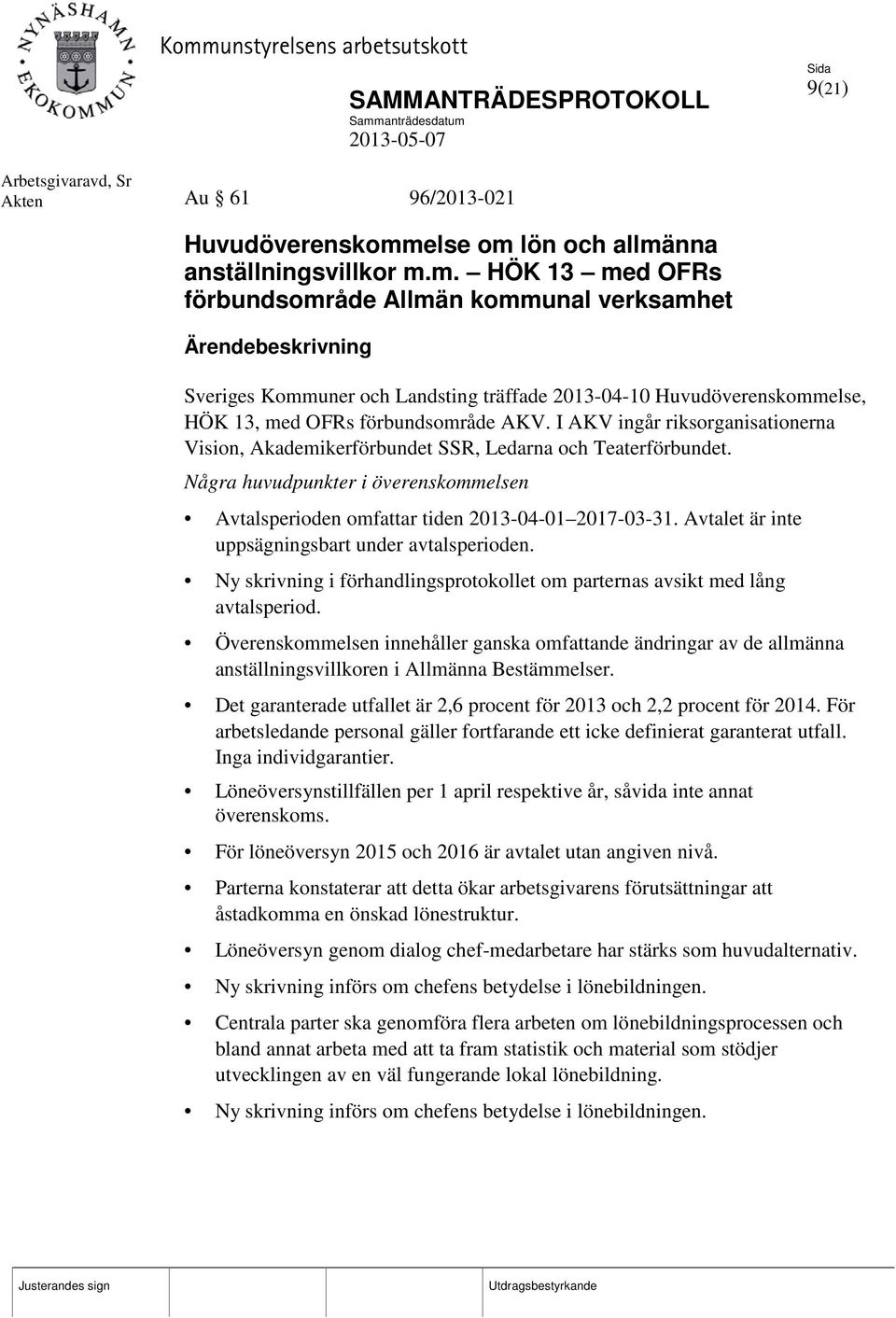 NYNÄSHAMN EKOKOMMUN

Kommunstyrelsens arbetsutskott

SAMMANTRÄDESPROTOKOLL

Sammanträdesdatum
2013-05-07

Sida
9(21)

Arbetsgivaravd, Sr
Akten

Au 61 96/2013-021

Huvudöverenskommelse om lön och allmänna anställningsvillkor m.m. – HÖK 13 – med OFRs förbundsområde Allmän kommunal verksamhet

Ärendebeskrivning

Sveriges Kommuner och Landsting träffade 2013-04-10 Huvudöverenskommelse, HÖK 13, med OFRs förbundsområde AKV. I AKV ingår riksorganisationerna Vision, Akademikerförbundet SSR, Ledarna och Teaterförbundet.

Några huvudpunkter i överenskommelsen

• Avtalsperioden omfattar tiden 2013-04-01 2017-03-31. Avtalet är inte uppsägningsbart under avtalsperioden.

• Ny skrivning i förhandlingsprotokollet om parternas avsikt med lång avtalsperiod.

• Överenskommelsen innehåller ganska omfattande ändringar av de allmänna anställningsvillkoren i Allmänna Bestämmelser.

• Det garanterade utfallet är 2,6 procent för 2013 och 2,2 procent för 2014. För arbetsledande personal gäller fortfarande ett icke definierat garanterat utfall. Inga individgarantier.

• Löneöversynstillfällen per 1 april respektive år, såvida inte annat överenskoms.

• För löneöversyn 2015 och 2016 är avtalet utan angiven nivå.

• Parterna konstaterar att detta ökar arbetsgivarens förutsättningar att åstadkomma en önskad lönestruktur.

• Löneöversyn genom dialog chef-medarbetare har stärks som huvudalternativ.

• Ny skrivning införs om chefens betydelse i lönebildningen.

• Centrala parter ska genomföra flera arbeten om lönebildningsprocessen och bland annat arbeta med att ta fram statistik och material som stödjer utvecklingen av en väl fungerande lokal lönebildning.

• Ny skrivning införs om chefens betydelse i lönebildningen.

Justerandes sign

Utdragsbestyrkande